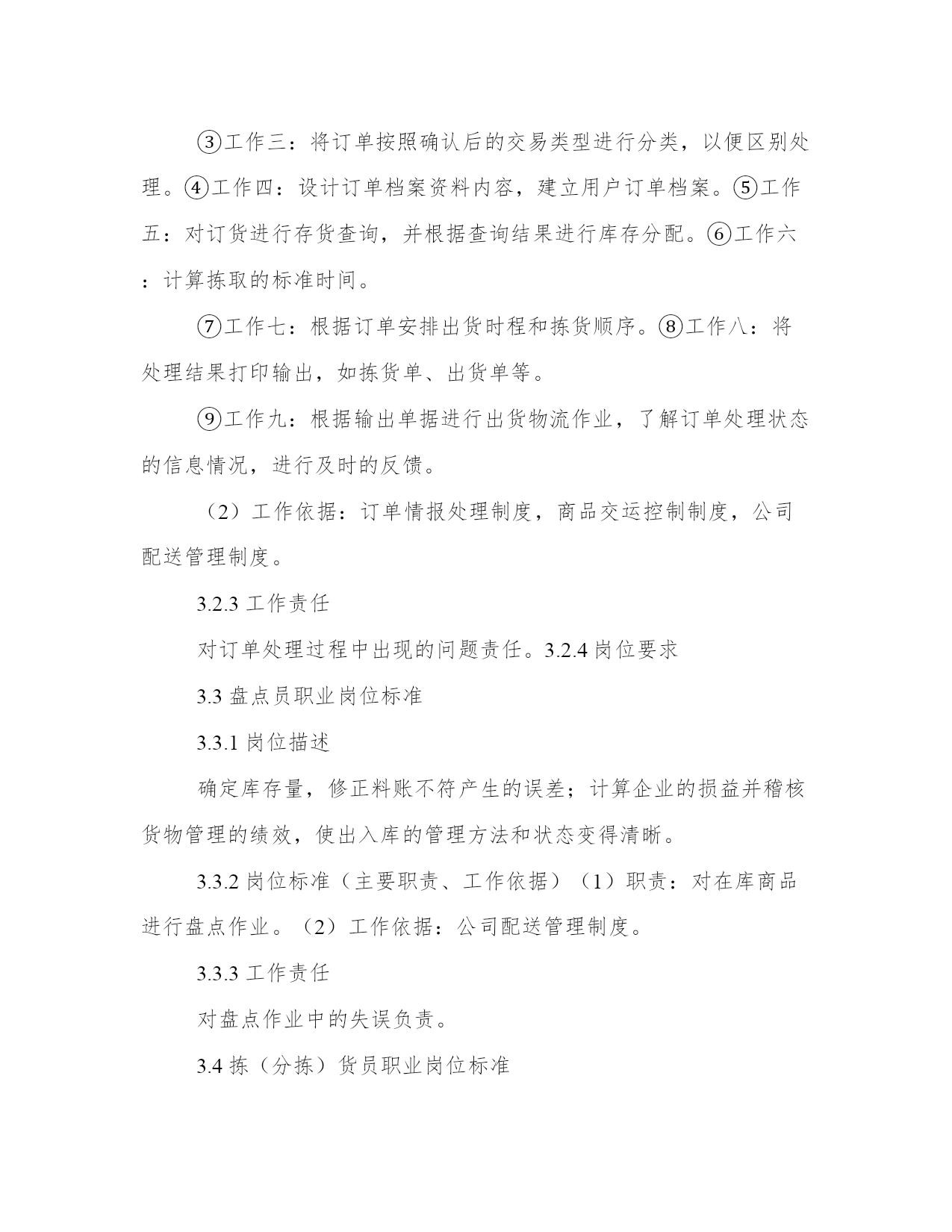 ③工作三：将订单按照确认后的交易类型进行分类，以便区别处理。④工作四：设计订单档案资料内容，建立用户订单档案。⑤工作五：对订货进行存货查询，并根据查询结果进行库存分配。⑥工作六：计算拣取的标准时间。

⑦工作七：根据订单安排出货时程和拣货顺序。⑧工作八：将处理结果打印输出，如拣货单、出货单等。

⑨工作九：根据输出单据进行出货物流作业，了解订单处理状态的信息情况，进行及时的反馈。

（2）工作依据：订单情报处理制度，商品交运控制制度，公司配送管理制度。

3.2.3 工作责任

对订单处理过程中出现的问题责任。3.2.4 岗位要求

3.3 盘点员职业岗位标准

3.3.1 岗位描述

确定库存量，修正料账不符产生的误差；计算企业的损益并稽核货物管理的绩效，使出入库的管理方法和状态变得清晰。

3.3.2 岗位标准（主要职责、工作依据）（1）职责：对在库商品进行盘点作业。（2）工作依据：公司配送管理制度。

3.3.3 工作责任

对盘点作业中的失误负责。

3.4 拣（分拣）货员职业岗位标准